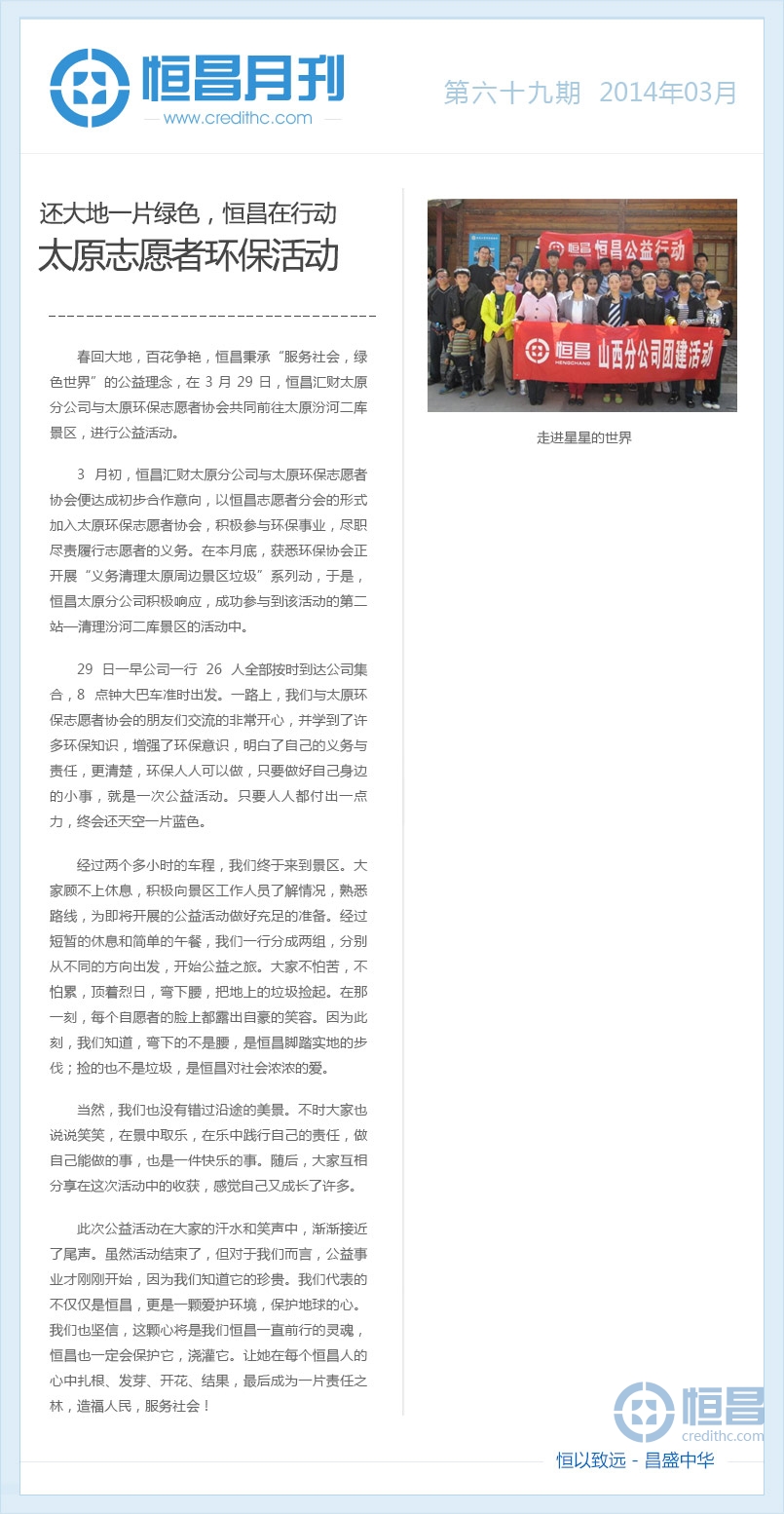 恒昌月刊
www.credithc.com

第六十九期 2014年03月

还大地一片绿色，恒昌在行动
太原志愿者环保活动

春回大地，百花争艳，恒昌秉承“服务社会，绿色世界”的公益理念，在 3 月 29 日，恒昌汇财太原分公司与太原环保志愿者协会共同前往太原汾河二库景区，进行公益活动。

3 月初，恒昌汇财太原分公司与太原环保志愿者协会便达成初步合作意向，以恒昌志愿者分会的形式加入太原环保志愿者协会，积极参与环保事业，尽职尽责履行志愿者的义务。在本月底，获悉环保协会正开展“义务清理太原周边景区垃圾”系列动，于是，恒昌太原分公司积极响应，成功参与到该活动的第二站—清理汾河二库景区的活动中。

29 日一早公司一行 26 人全部按时到达公司集合，8 点钟大巴车准时出发。一路上，我们与太原环保志愿者协会的朋友们交流的非常开心，并学到了许多环保知识，增强了环保意识，明白了自己的义务与责任，更清楚，环保人人可以做，只要做好自己身边的小事，就是一次公益活动。只要人人都付出一点力，终会还天空一片蓝色。

经过两个多小时的车程，我们终于来到景区。大家顾不上休息，积极向景区工作人员了解情况，熟悉路线，为即将开展的公益活动做好充足的准备。经过短暂的休息和简单的午餐，我们一行分成两组，分别从不同的方向出发，开始公益之旅。大家不怕苦，不怕累，顶着烈日，弯下腰，把地上的垃圾捡起。在那一刻，每个自愿者的脸上都露出自豪的笑容。因为此刻，我们知道，弯下的不是腰，是恒昌脚踏实地的步伐；捡的也不是垃圾，是恒昌对社会浓浓的爱。

当然，我们也没有错过沿途的美景。不时大家也说说笑笑，在景中取乐，在乐中践行自己的责任，做自己能做的事，也是一件快乐的事。随后，大家互相分享在这次活动中的收获，感觉自己又成长了许多。

此次公益活动在大家的汗水和笑声中，渐渐接近了尾声。虽然活动结束了，但对于我们而言，公益事业才刚刚开始，因为我们知道它的珍贵。我们代表的不仅仅是恒昌，更是一颗爱护环境，保护地球的心。我们也坚信，这颗心将是我们恒昌一直前行的灵魂，恒昌也一定会保护它，浇灌它。让她在每个恒昌人的心中扎根、发芽、开花、结果，最后成为一片责任之林，造福人民，服务社会！

恒昌 恒昌公益行动
恒昌 HENGCHANG 山西分公司团建活动

走进星星的世界

恒昌
credithc.com
恒以致远 - 昌盛中华